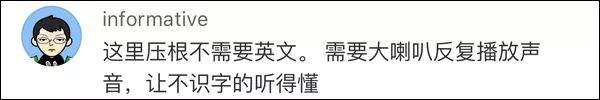 informative

这里压根不需要英文。 需要大喇叭反复播放声音，让不识字的听得懂